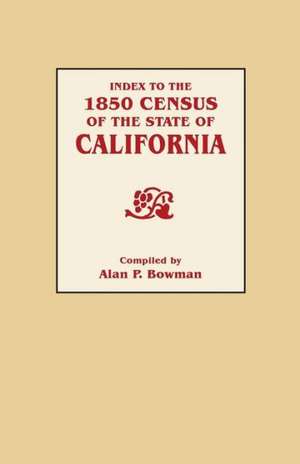 INDEX TO THE
1850 CENSUS
OF THE STATE OF
CALIFORNIA

Compiled by
Alan P. Bowman